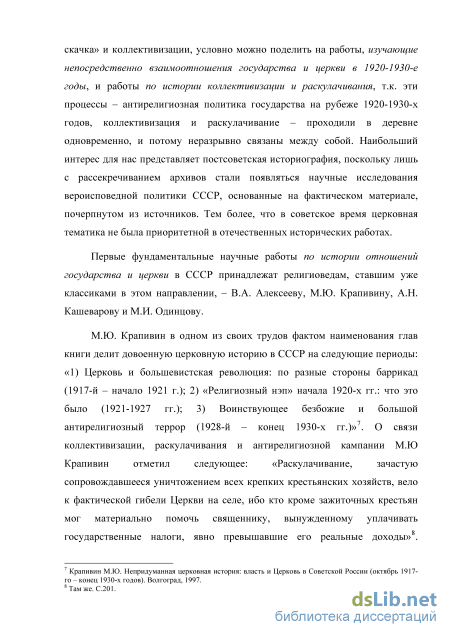 скачка» и коллективизации, условно можно поделить на работы, изучающие непосредственно взаимоотношения государства и церкви в 1920-1930-е годы, и работы по истории коллективизации и раскулачивания, т.к. эти процессы – антирелигиозная политика государства на рубеже 1920-1930-х годов, коллективизация и раскулачивание – проходили в деревне одновременно, и потому неразрывно связаны между собой. Наибольший интерес для нас представляет постсоветская историография, поскольку лишь с рассекречиванием архивов стали появляться научные исследования вероисповедной политики СССР, основанные на фактическом материале, почерпнутом из источников. Тем более, что в советское время церковная тематика не была приоритетной в отечественных исторических работах.

Первые фундаментальные научные работы по истории отношений государства и церкви в СССР принадлежат религиоведам, ставшим уже классиками в этом направлении, – В.А. Алексееву, М.Ю. Крапивину, А.Н. Кашеварову и М.И. Одинцову.

М.Ю. Крапивин в одном из своих трудов фактом наименования глав книги делит довоенную церковную историю в СССР на следующие периоды: «1) Церковь и большевистская революция: по разные стороны баррикад (1917-й – начало 1921 г.); 2) «Религиозный нэп» начала 1920-х гг.: что это было (1921-1927 гг.); 3) Воинствующее безбожие и большой антирелигиозный террор (1928-й – конец 1930-х гг.)»$^7$. О связи коллективизации, раскулачивания и антирелигиозной кампании М.Ю Крапивин отметил следующее: «Раскулачивание, зачастую сопровождавшееся уничтожением всех крепких крестьянских хозяйств, вело к фактической гибели Церкви на селе, ибо кто кроме зажиточных крестьян мог материально помочь священнику, вынужденному уплачивать государственные налоги, явно превышавшие его реальные доходы»$^8$.

$^7$ Крапивин М.Ю. Непридуманная церковная история: власть и Церковь в Советской России (октябрь 1917-го – конец 1930-х годов). Волгоград, 1997.
$^8$ Там же. С.201.

dsLib.net
библиотека диссертаций